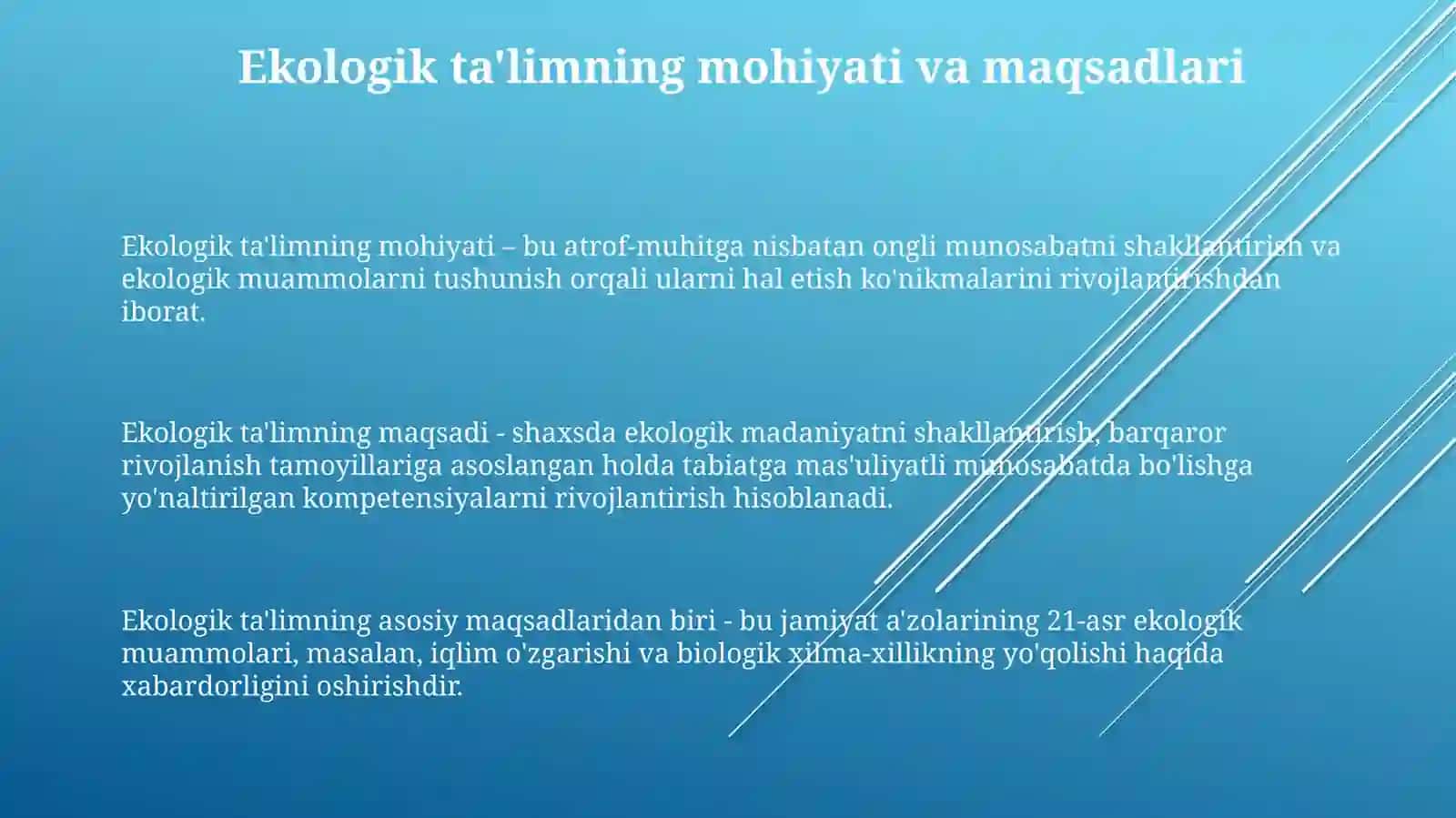 Ekologik ta'limning mohiyati va maqsadlari

Ekologik ta'limning mohiyati – bu atrof-muhitga nisbatan ongli munosabatni shakllantirish va ekologik muammolarni tushunish orqali ularni hal etish ko'nikmalarini rivojlantirishdan iborat.

Ekologik ta'limning maqsadi - shaxsda ekologik madaniyatni shakllantirish, barqaror rivojlanish tamoyillariga asoslangan holda tabiatga mas'uliyatli munosabatda bo'lishga yo'naltirilgan kompetensiyalarni rivojlantirish hisoblanadi.

Ekologik ta'limning asosiy maqsadlaridan biri - bu jamiyat a'zolarining 21-asr ekologik muammolari, masalan, iqlim o'zgarishi va biologik xilma-xillikning yo'qolishi haqida xabardorligini oshirishdir.